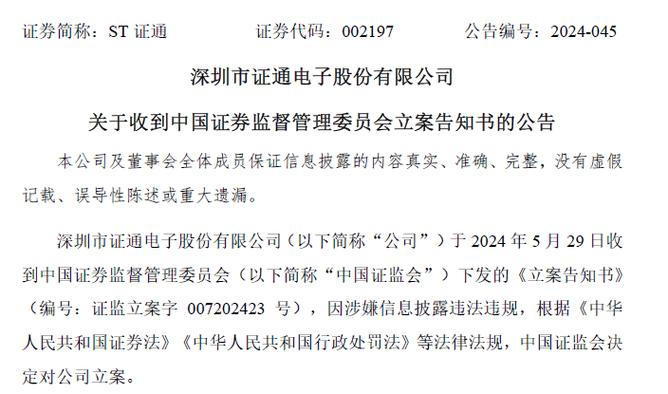 证券简称：ST 证通　　　证券代码：002197　　　公告编号：2024-045

深圳市证通电子股份有限公司

关于收到中国证券监督管理委员会立案告知书的公告

本公司及董事会全体成员保证信息披露的内容真实、准确、完整，没有虚假记载、误导性陈述或重大遗漏。

深圳市证通电子股份有限公司（以下简称“公司”）于 2024 年 5 月 29 日收到中国证券监督管理委员会（以下简称“中国证监会”）下发的《立案告知书》（编号：证监立案字 007202423 号），因涉嫌信息披露违法违规，根据《中华人民共和国证券法》《中华人民共和国行政处罚法》等法律法规，中国证监会决定对公司立案。